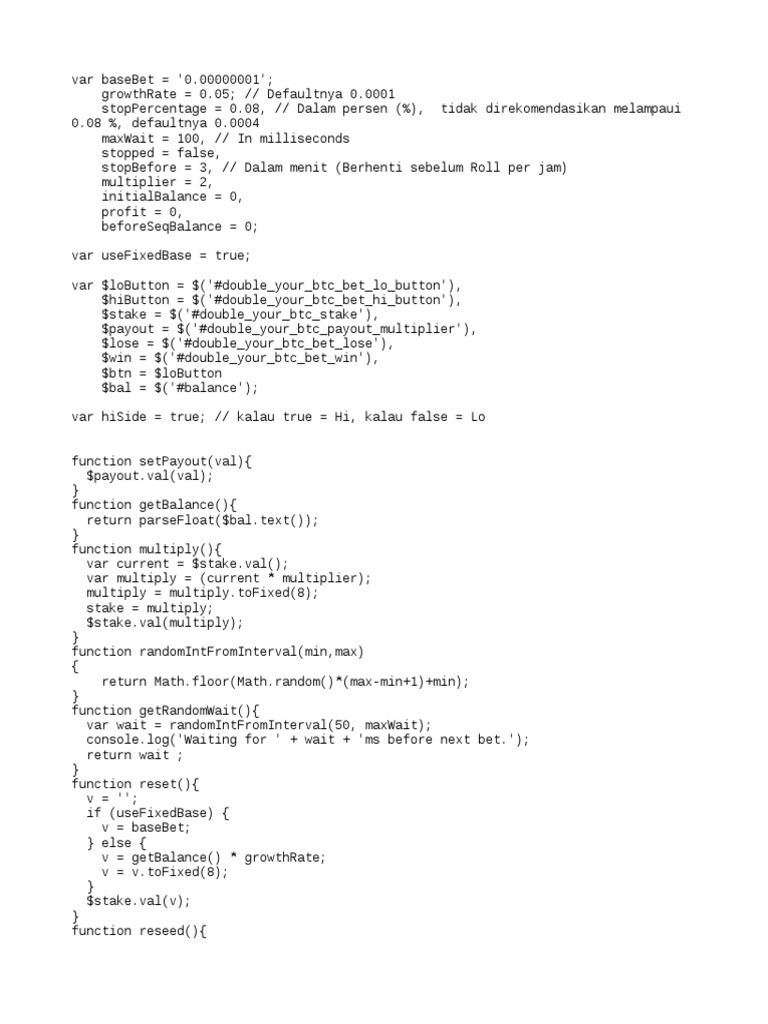 var baseBet = '0.00000001';
    growthRate = 0.05; // Defaultnya 0.0001
    stopPercentage = 0.08, // Dalam persen (%),  tidak direkomendasikan melampaui 0.08 %, defaultnya 0.0004
    maxWait = 100, // In milliseconds
    stopped = false,
    stopBefore = 3, // Dalam menit (Berhenti sebelum Roll per jam)
    multiplier = 2,
    initialBalance = 0,
    profit = 0,
    beforeSeqBalance = 0;

var useFixedBase = true;

var $loButton = $('#double_your_btc_bet_lo_button'),
    $hiButton = $('#double_your_btc_bet_hi_button'),
    $stake = $('#double_your_btc_stake'),
    $payout = $('#double_your_btc_payout_multiplier'),
    $lose = $('#double_your_btc_bet_lose'),
    $win = $('#double_your_btc_bet_win'),
    $btn = $loButton
    $bal = $('#balance');

var hiSide = true; // kalau true = Hi, kalau false = Lo


function setPayout(val){
  $payout.val(val);
}
function getBalance(){
  return parseFloat($bal.text());
}
function multiply(){
  var current = $stake.val();
  var multiply = (current * multiplier);
  multiply = multiply.toFixed(8);
  stake = multiply;
  $stake.val(multiply);
}
function randomIntFromInterval(min,max)
{
    return Math.floor(Math.random()*(max-min+1)+min);
}
function getRandomWait(){
  var wait = randomIntFromInterval(50, maxWait);
  console.log('Waiting for ' + wait + 'ms before next bet.');
  return wait ;
}
function reset(){
  v = '';
  if (useFixedBase) {
    v = baseBet;
  } else {
    v = getBalance() * growthRate;
    v = v.toFixed(8);
  }
  $stake.val(v);
}
function reseed(){